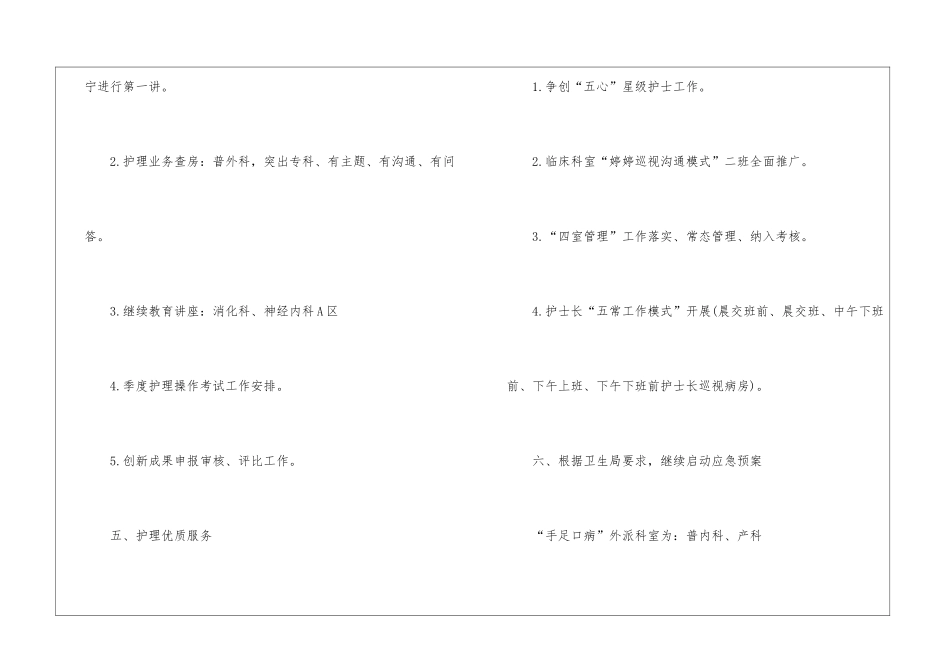 宁进行第一讲。

2.护理业务查房：普外科，突出专科、有主题、有沟通、有问答。

3.继续教育讲座：消化科、神经内科A区

4.季度护理操作考试工作安排。

5.创新成果申报审核、评比工作。

五、护理优质服务

1.争创“五心”星级护士工作。

2.临床科室“婷婷巡视沟通模式”二班全面推广。

3.“四室管理”工作落实、常态管理、纳入考核。

4.护士长“五常工作模式”开展(晨交班前、晨交班、中午下班前、下午上班、下午下班前护士长巡视病房)。

六、根据卫生局要求，继续启动应急预案

“手足口病”外派科室为：普内科、产科